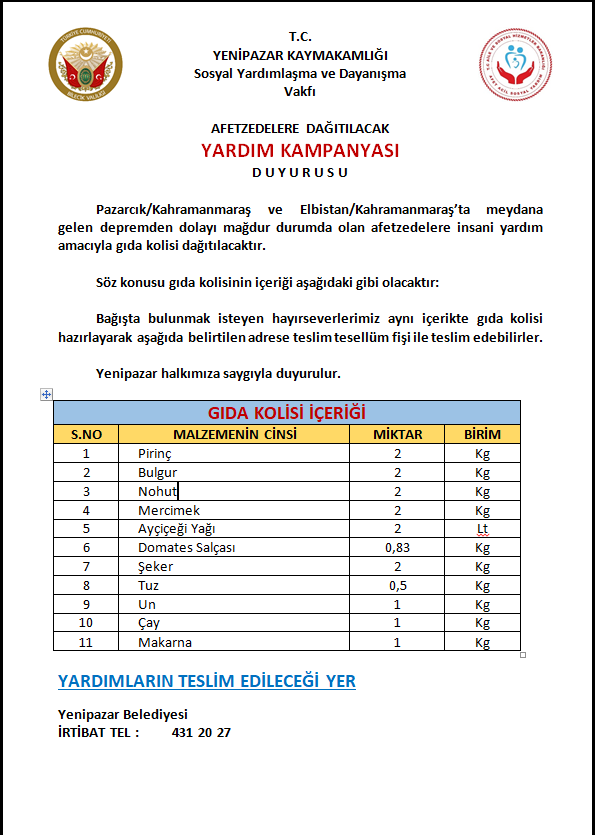 TÜRKİYE CUMHURİYETİ
BİLECİK VALİLİĞİ

T.C.
YENİPAZAR KAYMAKAMLIĞI
Sosyal Yardımlaşma ve Dayanışma Vakfı

AFETZEDELERE DAĞITILACAK
YARDIM KAMPANYASI
D U Y U R U S U

Pazarcık/Kahramanmaraş ve Elbistan/Kahramanmaraş'ta meydana gelen depremden dolayı mağdur durumda olan afetzedelere insani yardım amacıyla gıda kolisi dağıtılacaktır.

Söz konusu gıda kolisinin içeriği aşağıdaki gibi olacaktır:

Bağışta bulunmak isteyen hayırseverlerimiz aynı içerikte gıda kolisi hazırlayarak aşağıda belirtilen adrese teslim tesellüm fişi ile teslim edebilirler.

Yenipazar halkımıza saygıyla duyurulur.

GIDA KOLİSİ İÇERİĞİ

| S.NO | MALZEMENİN CİNSİ | MİKTAR | BİRİM |
|---|---|---|---|
| 1 | Pirinç | 2 | Kg |
| 2 | Bulgur | 2 | Kg |
| 3 | Nohut | 2 | Kg |
| 4 | Mercimek | 2 | Kg |
| 5 | Ayçiçeği Yağı | 2 | Lt |
| 6 | Domates Salçası | 0,83 | Kg |
| 7 | Şeker | 2 | Kg |
| 8 | Tuz | 0,5 | Kg |
| 9 | Un | 1 | Kg |
| 10 | Çay | 1 | Kg |
| 11 | Makarna | 1 | Kg |

YARDIMLARIN TESLİM EDİLECEĞİ YER

Yenipazar Belediyesi
İRTİBAT TEL : 431 20 27